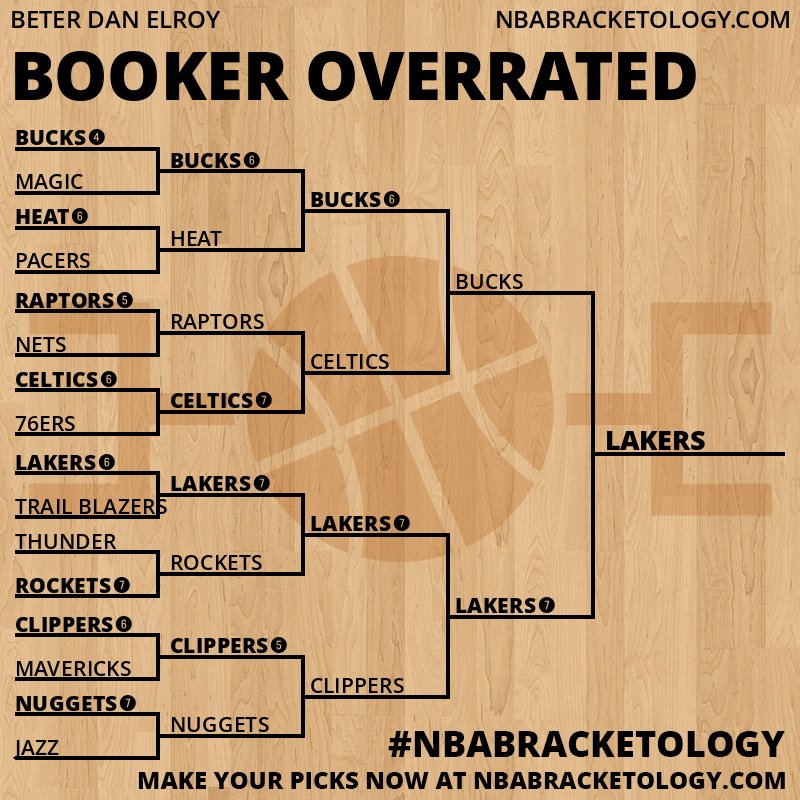 BETER DAN ELROY
NBABRACKETOLOGY.COM

BOOKER OVERRATED

BUCKS 4
MAGIC
HEAT 6
PACERS
RAPTORS 5
NETS
CELTICS 6
76ERS
LAKERS 6
TRAIL BLAZERS
THUNDER
ROCKETS 7
CLIPPERS 6
MAVERICKS
NUGGETS 7
JAZZ

BUCKS 6
HEAT
RAPTORS
CELTICS 7
LAKERS 7
ROCKETS
CLIPPERS 5
NUGGETS

BUCKS 6
CELTICS
LAKERS 7
CLIPPERS

BUCKS
LAKERS 7

LAKERS

#NBABRACKETOLOGY
MAKE YOUR PICKS NOW AT NBABRACKETOLOGY.COM